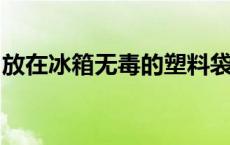 放在冰箱无毒的塑料袋